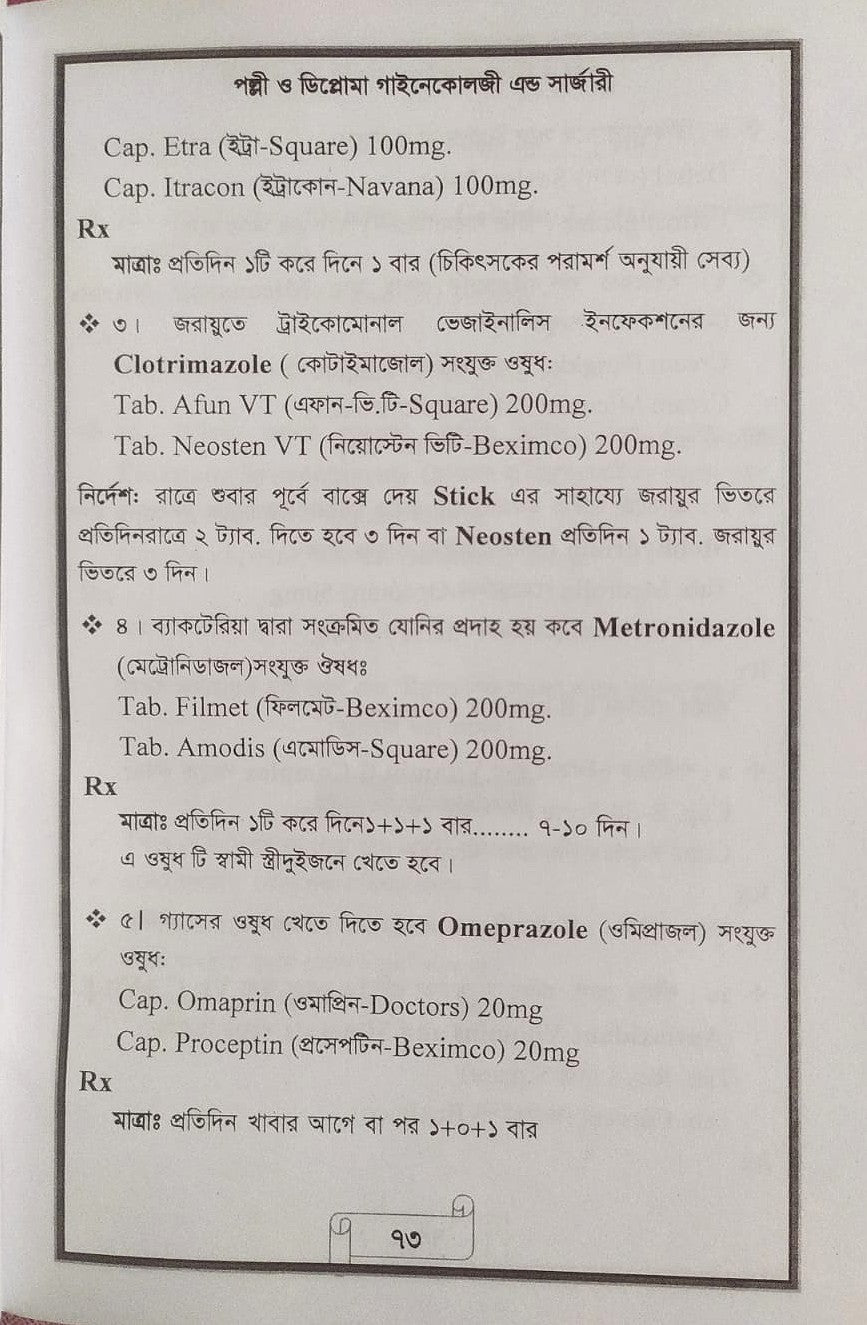 পল্লী ও ডিপ্লোমা গাইনেকোলজী এন্ড সার্জারী

Cap. Etra (ইট্রা-Square) 100mg.
Cap. Itracon (ইট্রাকোন-Navana) 100mg.

Rx
মাত্রাঃ প্রতিদিন ১টি করে দিনে ১ বার (চিকিৎসকের পরামর্শ অনুযায়ী সেব্য)

❖ ৩। জরায়ুতে ট্রাইকোমোনাল ভেজাইনালিস ইনফেকশনের জন্য Clotrimazole ( কোটাইমাজোল) সংযুক্ত ওষুধঃ
Tab. Afun VT (এফান-ভি.টি-Square) 200mg.
Tab. Neosten VT (নিয়োস্টেন ভিটি-Beximco) 200mg.

নির্দেশঃ রাত্রে শুবার পূর্বে বাক্সে দেয় Stick এর সাহায্যে জরায়ুর ভিতরে প্রতিদিনরাত্রে ২ ট্যাব. দিতে হবে ৩ দিন বা Neosten প্রতিদিন ১ ট্যাব. জরায়ুর ভিতরে ৩ দিন।

❖ ৪। ব্যাকটেরিয়া দ্বারা সংক্রমিত যোনির প্রদাহ হয় কবে Metronidazole (মেট্রোনিডাজল)সংযুক্ত ঔষধঃ
Tab. Filmet (ফিলমেট-Beximco) 200mg.
Tab. Amodis (এমোডিস-Square) 200mg.

Rx
মাত্রাঃ প্রতিদিন ১টি করে দিনে১+১+১ বার........ ৭-১০ দিন।
এ ওষুধ টি স্বামী স্ত্রীদুইজনে খেতে হবে।

❖ ৫। গ্যাসের ওষুধ খেতে দিতে হবে Omeprazole (ওমিপ্রাজল) সংযুক্ত ওষুধঃ
Cap. Omaprin (ওমাপ্রিন-Doctors) 20mg
Cap. Proceptin (প্রসেপটিন-Beximco) 20mg

Rx
মাত্রাঃ প্রতিদিন খাবার আগে বা পর ১+০+১ বার

৭৩